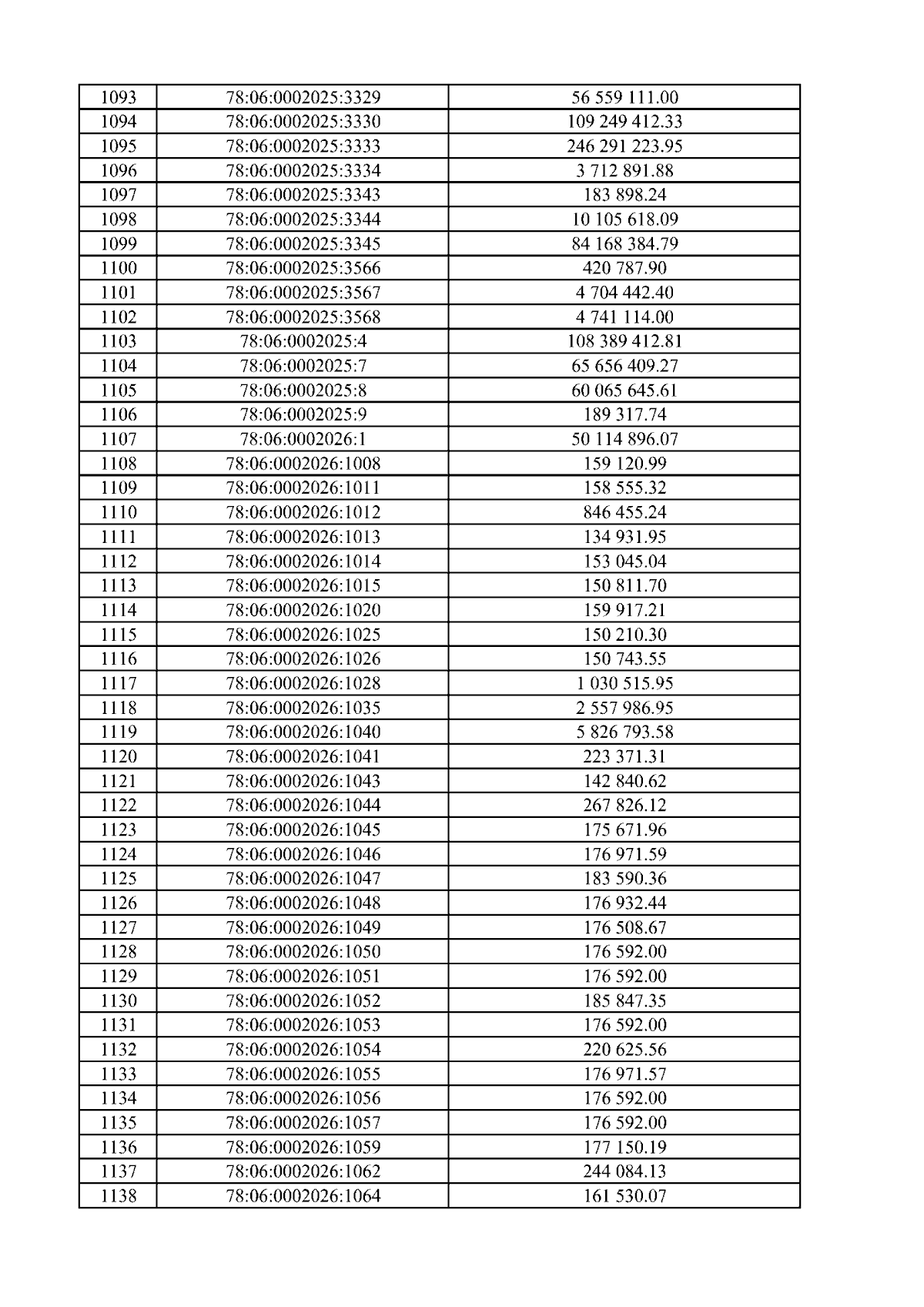 | 1093 | 78:06:0002025:3329 | 56 559 111.00 |
|---|---|---|
| 1094 | 78:06:0002025:3330 | 109 249 412.33 |
| 1095 | 78:06:0002025:3333 | 246 291 223.95 |
| 1096 | 78:06:0002025:3334 | 3 712 891.88 |
| 1097 | 78:06:0002025:3343 | 183 898.24 |
| 1098 | 78:06:0002025:3344 | 10 105 618.09 |
| 1099 | 78:06:0002025:3345 | 84 168 384.79 |
| 1100 | 78:06:0002025:3566 | 420 787.90 |
| 1101 | 78:06:0002025:3567 | 4 704 442.40 |
| 1102 | 78:06:0002025:3568 | 4 741 114.00 |
| 1103 | 78:06:0002025:4 | 108 389 412.81 |
| 1104 | 78:06:0002025:7 | 65 656 409.27 |
| 1105 | 78:06:0002025:8 | 60 065 645.61 |
| 1106 | 78:06:0002025:9 | 189 317.74 |
| 1107 | 78:06:0002026:1 | 50 114 896.07 |
| 1108 | 78:06:0002026:1008 | 159 120.99 |
| 1109 | 78:06:0002026:1011 | 158 555.32 |
| 1110 | 78:06:0002026:1012 | 846 455.24 |
| 1111 | 78:06:0002026:1013 | 134 931.95 |
| 1112 | 78:06:0002026:1014 | 153 045.04 |
| 1113 | 78:06:0002026:1015 | 150 811.70 |
| 1114 | 78:06:0002026:1020 | 159 917.21 |
| 1115 | 78:06:0002026:1025 | 150 210.30 |
| 1116 | 78:06:0002026:1026 | 150 743.55 |
| 1117 | 78:06:0002026:1028 | 1 030 515.95 |
| 1118 | 78:06:0002026:1035 | 2 557 986.95 |
| 1119 | 78:06:0002026:1040 | 5 826 793.58 |
| 1120 | 78:06:0002026:1041 | 223 371.31 |
| 1121 | 78:06:0002026:1043 | 142 840.62 |
| 1122 | 78:06:0002026:1044 | 267 826.12 |
| 1123 | 78:06:0002026:1045 | 175 671.96 |
| 1124 | 78:06:0002026:1046 | 176 971.59 |
| 1125 | 78:06:0002026:1047 | 183 590.36 |
| 1126 | 78:06:0002026:1048 | 176 932.44 |
| 1127 | 78:06:0002026:1049 | 176 508.67 |
| 1128 | 78:06:0002026:1050 | 176 592.00 |
| 1129 | 78:06:0002026:1051 | 176 592.00 |
| 1130 | 78:06:0002026:1052 | 185 847.35 |
| 1131 | 78:06:0002026:1053 | 176 592.00 |
| 1132 | 78:06:0002026:1054 | 220 625.56 |
| 1133 | 78:06:0002026:1055 | 176 971.57 |
| 1134 | 78:06:0002026:1056 | 176 592.00 |
| 1135 | 78:06:0002026:1057 | 176 592.00 |
| 1136 | 78:06:0002026:1059 | 177 150.19 |
| 1137 | 78:06:0002026:1062 | 244 084.13 |
| 1138 | 78:06:0002026:1064 | 161 530.07 |